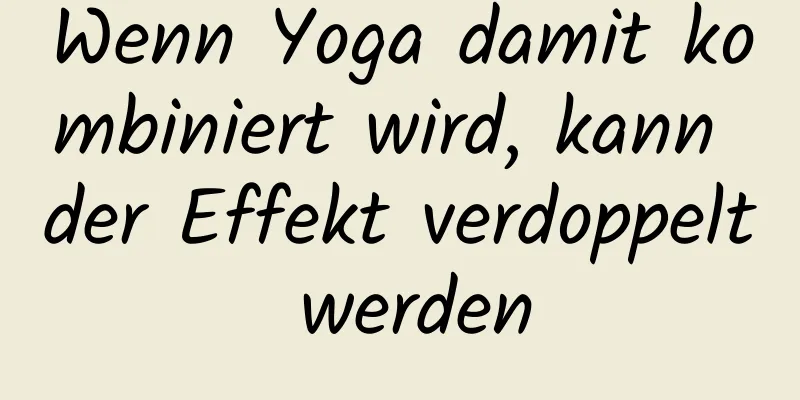 Wenn Yoga damit kombiniert wird, kann der Effekt verdoppelt werden